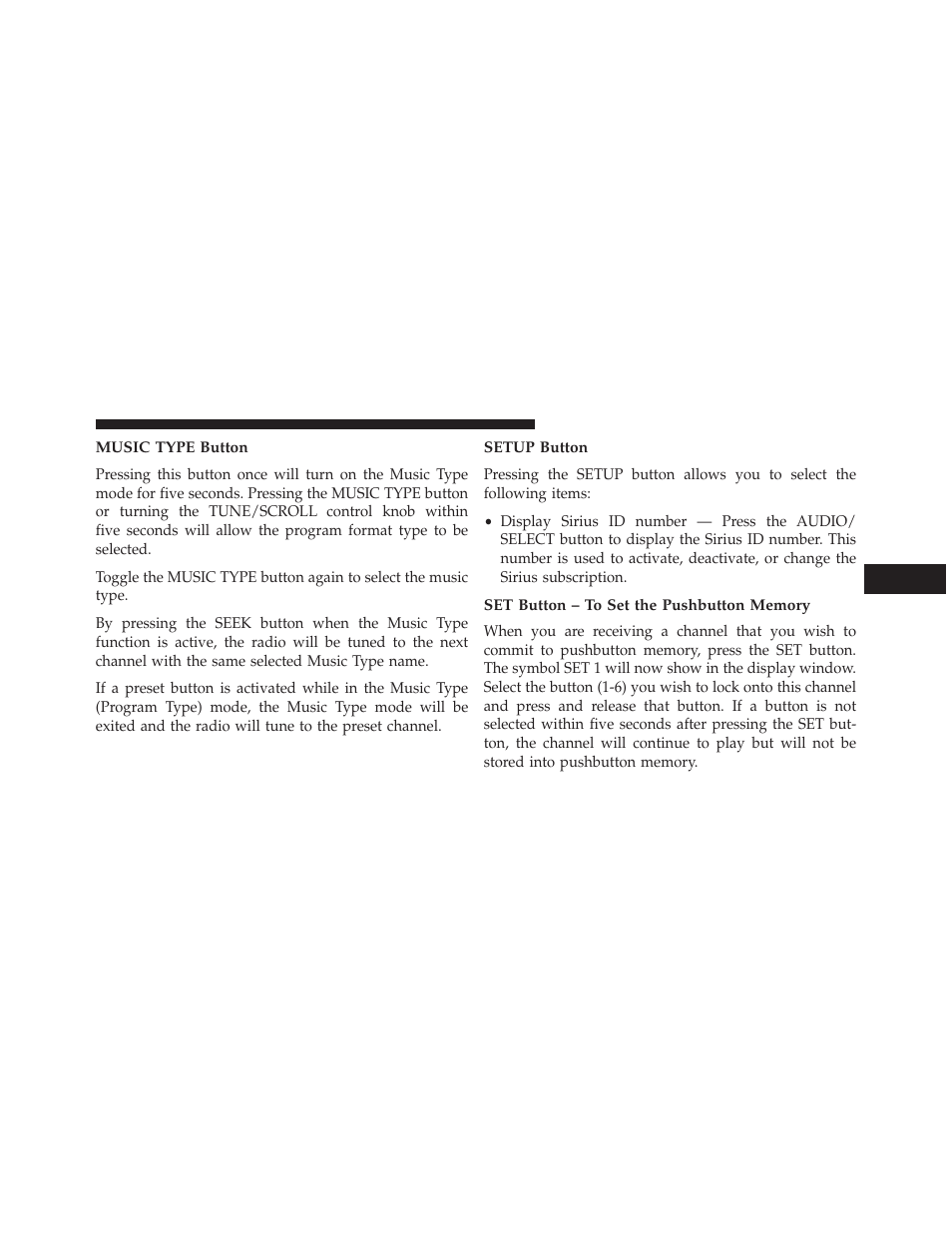 MUSIC TYPE Button

Pressing this button once will turn on the Music Type mode for five seconds. Pressing the MUSIC TYPE button or turning the TUNE/SCROLL control knob within five seconds will allow the program format type to be selected.

Toggle the MUSIC TYPE button again to select the music type.

By pressing the SEEK button when the Music Type function is active, the radio will be tuned to the next channel with the same selected Music Type name.

If a preset button is activated while in the Music Type (Program Type) mode, the Music Type mode will be exited and the radio will tune to the preset channel.

SETUP Button

Pressing the SETUP button allows you to select the following items:

• Display Sirius ID number — Press the AUDIO/SELECT button to display the Sirius ID number. This number is used to activate, deactivate, or change the Sirius subscription.

SET Button – To Set the Pushbutton Memory

When you are receiving a channel that you wish to commit to pushbutton memory, press the SET button. The symbol SET 1 will now show in the display window. Select the button (1-6) you wish to lock onto this channel and press and release that button. If a button is not selected within five seconds after pressing the SET button, the channel will continue to play but will not be stored into pushbutton memory.